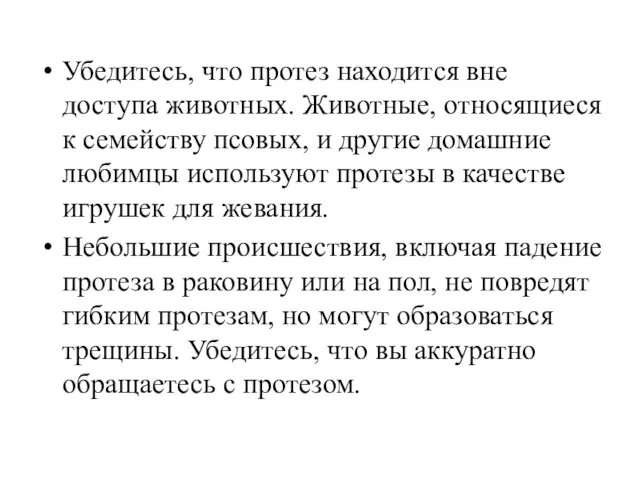 • Убедитесь, что протез находится вне доступа животных. Животные, относящиеся к семейству псовых, и другие домашние любимцы используют протезы в качестве игрушек для жевания.

• Небольшие происшествия, включая падение протеза в раковину или на пол, не повредят гибким протезам, но могут образоваться трещины. Убедитесь, что вы аккуратно обращаетесь с протезом.